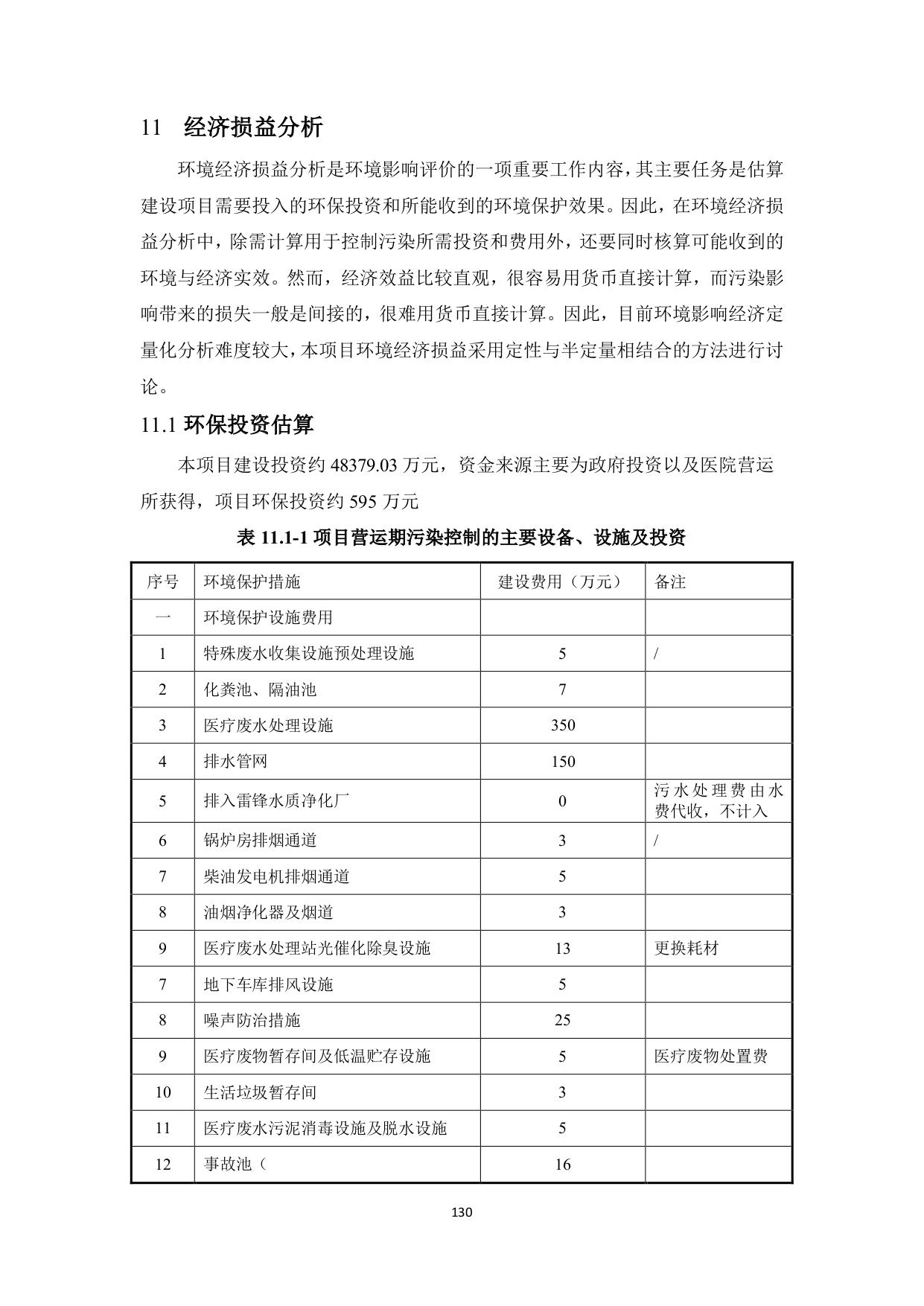 11 经济损益分析

环境经济损益分析是环境影响评价的一项重要工作内容，其主要任务是估算建设项目需要投入的环保投资和所能收到的环境保护效果。因此，在环境经济损益分析中，除需计算用于控制污染所需投资和费用外，还要同时核算可能收到的环境与经济实效。然而，经济效益比较直观，很容易用货币直接计算，而污染影响带来的损失一般是间接的，很难用货币直接计算。因此，目前环境影响经济定量化分析难度较大，本项目环境经济损益采用定性与半定量相结合的方法进行讨论。

11.1 环保投资估算

本项目建设投资约 48379.03 万元，资金来源主要为政府投资以及医院营运所获得，项目环保投资约 595 万元

表 11.1-1 项目营运期污染控制的主要设备、设施及投资

| 序号 | 环境保护措施 | 建设费用（万元） | 备注 |
|---|---|---|---|
| 一 | 环境保护设施费用 | | |
| 1 | 特殊废水收集设施预处理设施 | 5 | / |
| 2 | 化粪池、隔油池 | 7 | |
| 3 | 医疗废水处理设施 | 350 | |
| 4 | 排水管网 | 150 | |
| 5 | 排入雷锋水质净化厂 | 0 | 污水处理费由水费代收，不计入 |
| 6 | 锅炉房排烟通道 | 3 | / |
| 7 | 柴油发电机排烟通道 | 5 | |
| 8 | 油烟净化器及烟道 | 3 | |
| 9 | 医疗废水处理站光催化除臭设施 | 13 | 更换耗材 |
| 7 | 地下车库排风设施 | 5 | |
| 8 | 噪声防治措施 | 25 | |
| 9 | 医疗废物暂存间及低温贮存设施 | 5 | 医疗废物处置费 |
| 10 | 生活垃圾暂存间 | 3 | |
| 11 | 医疗废水污泥消毒设施及脱水设施 | 5 | |
| 12 | 事故池（ | 16 | |

130